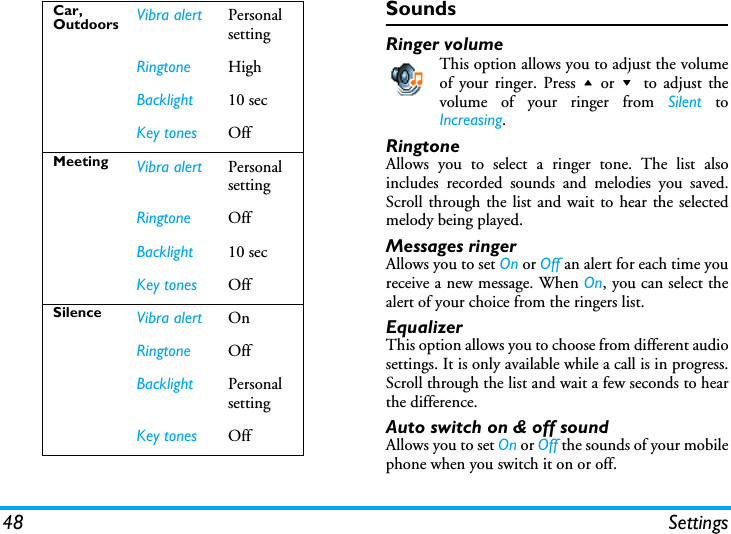 | Car, Outdoors | Vibra alert | Personal setting |
|---|---|---|
| | Ringtone | High |
| | Backlight | 10 sec |
| | Key tones | Off |
| Meeting | Vibra alert | Personal setting |
| | Ringtone | Off |
| | Backlight | 10 sec |
| | Key tones | Off |
| Silence | Vibra alert | On |
| | Ringtone | Off |
| | Backlight | Personal setting |
| | Key tones | Off |

Sounds

Ringer volume

This option allows you to adjust the volume of your ringer. Press ▲ or ▼ to adjust the volume of your ringer from Silent to Increasing.

Ringtone

Allows you to select a ringer tone. The list also includes recorded sounds and melodies you saved. Scroll through the list and wait to hear the selected melody being played.

Messages ringer

Allows you to set On or Off an alert for each time you receive a new message. When On, you can select the alert of your choice from the ringers list.

Equalizer

This option allows you to choose from different audio settings. It is only available while a call is in progress. Scroll through the list and wait a few seconds to hear the difference.

Auto switch on & off sound

Allows you to set On or Off the sounds of your mobile phone when you switch it on or off.

48 Settings